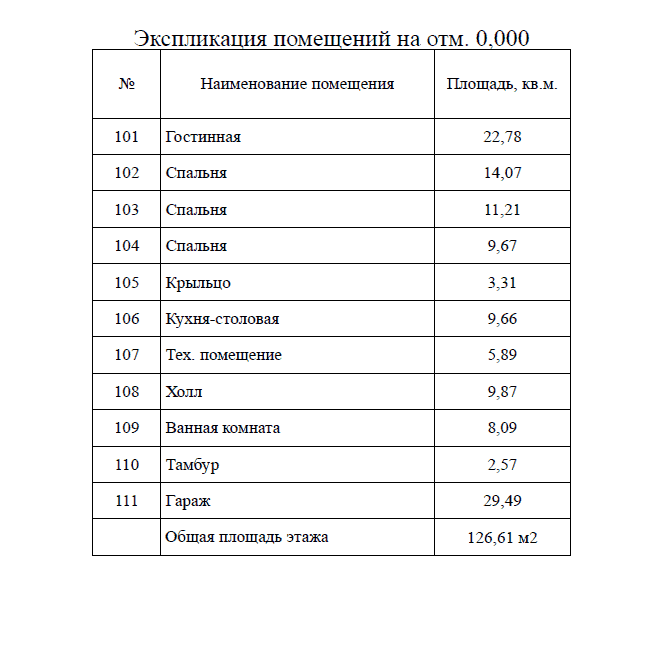 Экспликация помещений на отм. 0,000

| № | Наименование помещения | Площадь, кв.м. |
|---|---|---|
| 101 | Гостинная | 22,78 |
| 102 | Спальня | 14,07 |
| 103 | Спальня | 11,21 |
| 104 | Спальня | 9,67 |
| 105 | Крыльцо | 3,31 |
| 106 | Кухня-столовая | 9,66 |
| 107 | Тех. помещение | 5,89 |
| 108 | Холл | 9,87 |
| 109 | Ванная комната | 8,09 |
| 110 | Тамбур | 2,57 |
| 111 | Гараж | 29,49 |
|  | Общая площадь этажа | 126,61 м2 |